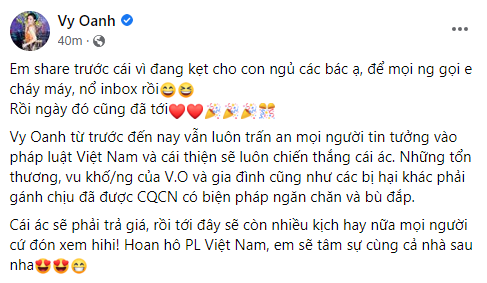 Vy Oanh
40m ·

Em share trước cái vì đang kẹt cho con ngủ các bác ạ, để mọi ng gọi e cháy máy, nổ inbox rồi😄😆
Rồi ngày đó cũng đã tới❤️❤️🎉🎉🎉🎊

Vy Oanh từ trước đến nay vẫn luôn trấn an mọi người tin tưởng vào pháp luật Việt Nam và cái thiện sẽ luôn chiến thắng cái ác. Những tổn thương, vu khố/ng của V.O và gia đình cũng như các bị hại khác phải gánh chịu đã được CQCN có biện pháp ngăn chặn và bù đắp.

Cái ác sẽ phải trả giá, rồi tới đây sẽ còn nhiều kịch hay nữa mọi người cứ đón xem hihi! Hoan hô PL Việt Nam, em sẽ tâm sự cùng cả nhà sau nha😍😍😁